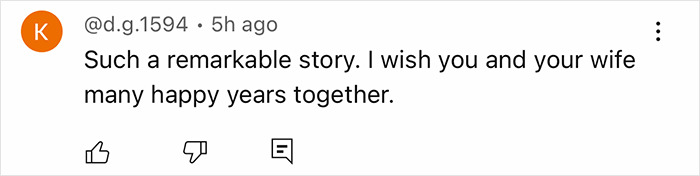 K

@d.g.1594 • 5h ago

Such a remarkable story. I wish you and your wife many happy years together.